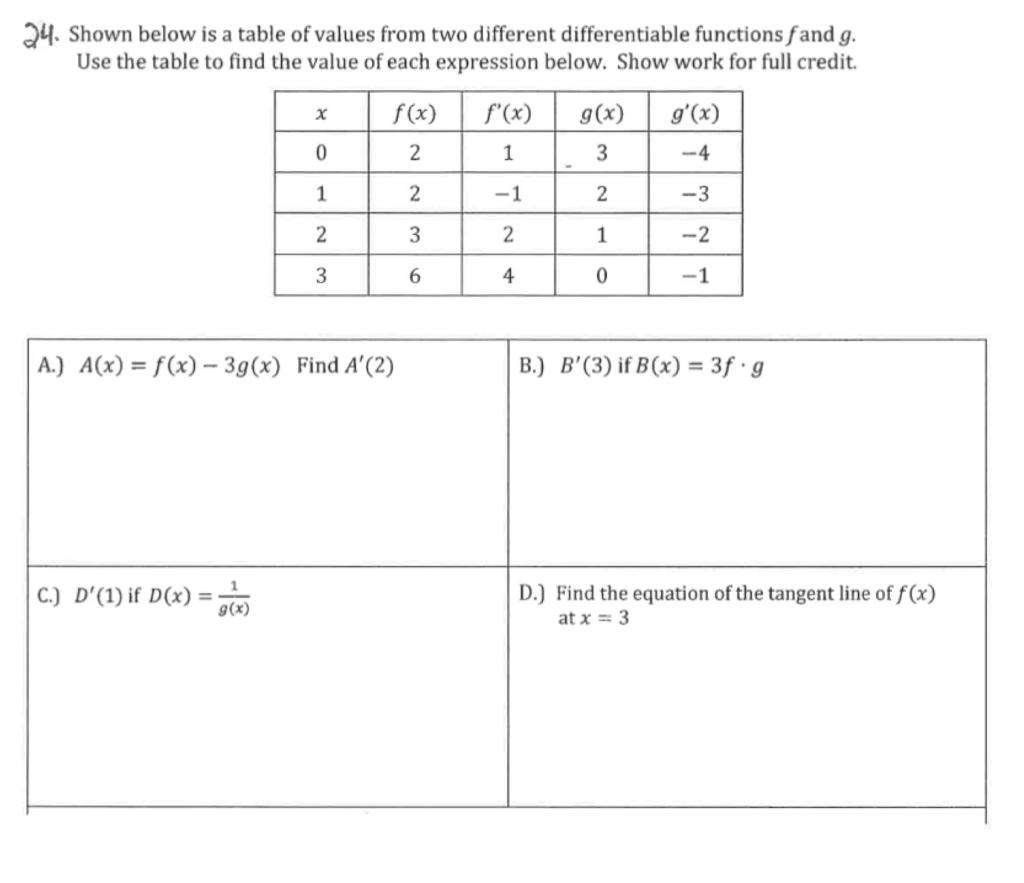 24. Shown below is a table of values from two different differentiable functions $f$ and $g$. Use the table to find the value of each expression below. Show work for full credit.

| $x$ | $f(x)$ | $f'(x)$ | $g(x)$ | $g'(x)$ |
|---|---|---|---|---|
| 0 | 2 | 1 | 3 | $-4$ |
| 1 | 2 | $-1$ | 2 | $-3$ |
| 2 | 3 | 2 | 1 | $-2$ |
| 3 | 6 | 4 | 0 | $-1$ |

A.) $A(x) = f(x) - 3g(x)$ Find $A'(2)$

B.) $B'(3)$ if $B(x) = 3f \cdot g$

C.) $D'(1)$ if $D(x) = \frac{1}{g(x)}$

D.) Find the equation of the tangent line of $f(x)$ at $x = 3$